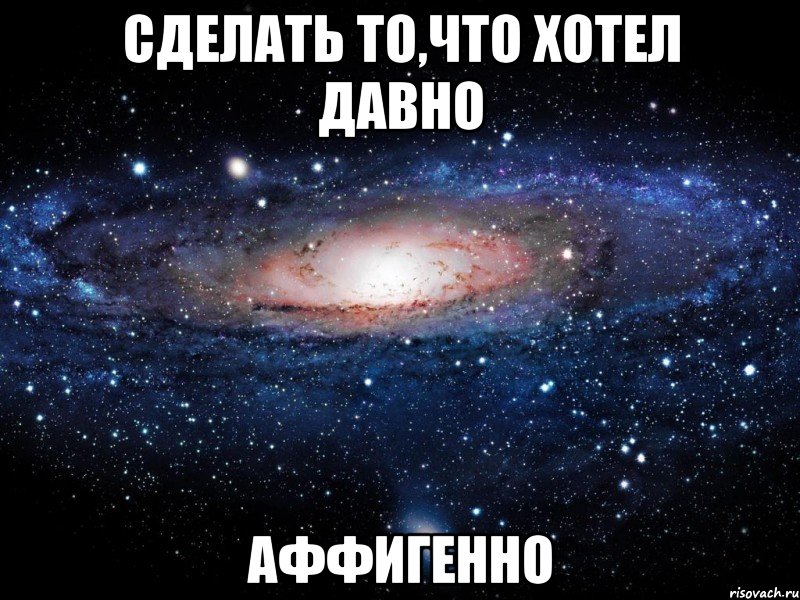 СДЕЛАТЬ ТО,ЧТО ХОТЕЛ ДАВНО

АФФИГЕННО

risovach.ru